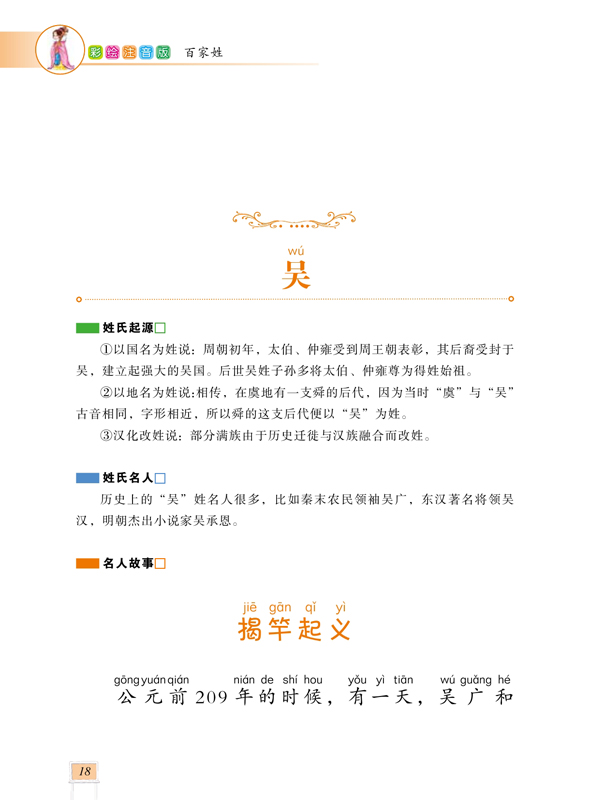 彩绘注音版 百家姓

wú
吴

姓氏起源

①以国名为姓说：周朝初年，太伯、仲雍受到周王朝表彰，其后裔受封于吴，建立起强大的吴国。后世吴姓子孙多将太伯、仲雍尊为得姓始祖。

②以地名为姓说：相传，在虞地有一支舜的后代，因为当时“虞”与“吴”古音相同，字形相近，所以舜的这支后代便以“吴”为姓。

③汉化改姓说：部分满族由于历史迁徙与汉族融合而改姓。

姓氏名人

历史上的“吴”姓名人很多，比如秦末农民领袖吴广，东汉著名将领吴汉，明朝杰出小说家吴承恩。

名人故事

jiē gān qǐ yì
揭竿起义

gōng yuán qián nián de shí hou yǒu yì tiān wú guǎng hé
公元前209年的时候，有一天，吴广和

18